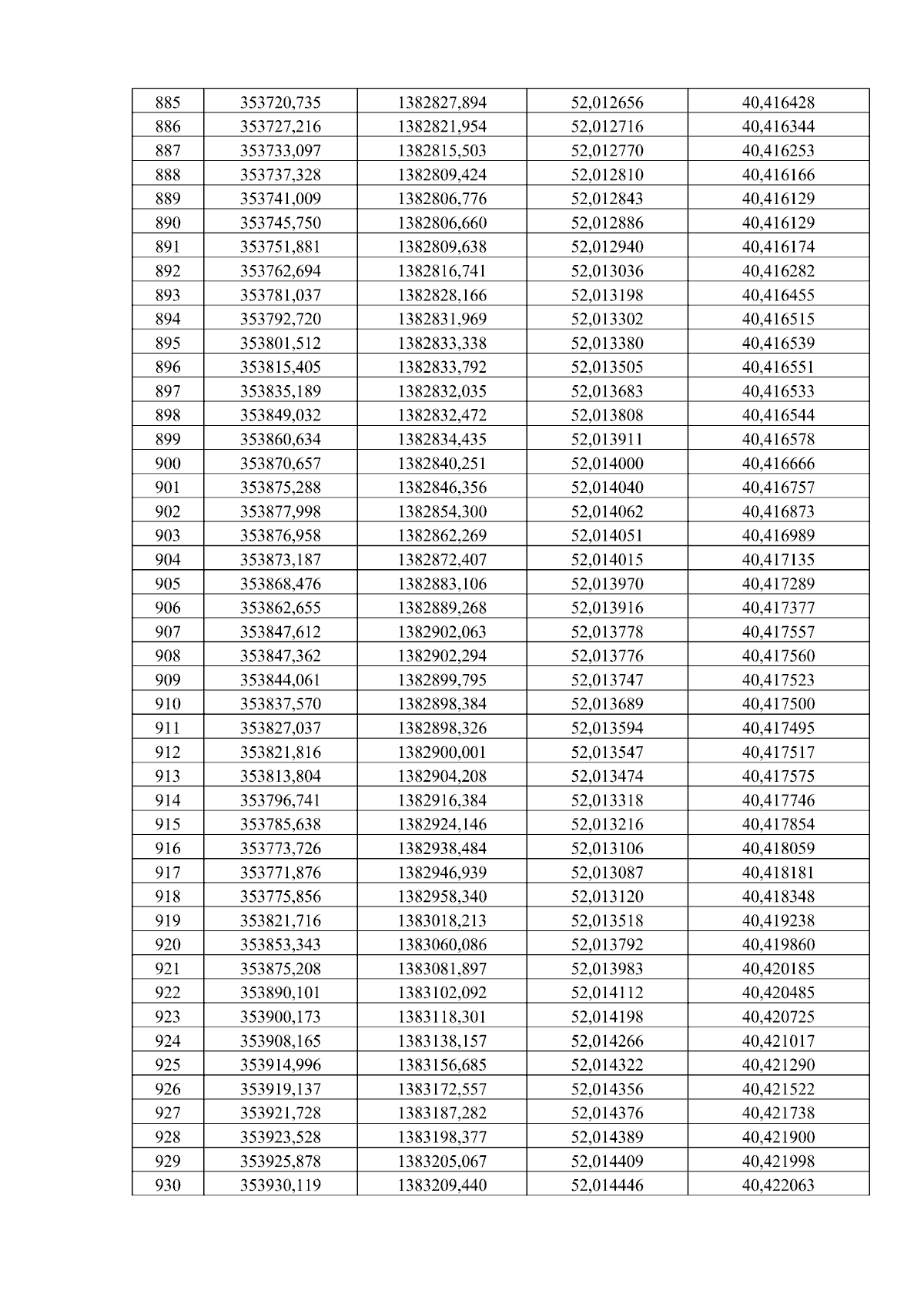 | 885 | 353720,735 | 1382827,894 | 52,012656 | 40,416428 |
|---|---|---|---|---|
| 886 | 353727,216 | 1382821,954 | 52,012716 | 40,416344 |
| 887 | 353733,097 | 1382815,503 | 52,012770 | 40,416253 |
| 888 | 353737,328 | 1382809,424 | 52,012810 | 40,416166 |
| 889 | 353741,009 | 1382806,776 | 52,012843 | 40,416129 |
| 890 | 353745,750 | 1382806,660 | 52,012886 | 40,416129 |
| 891 | 353751,881 | 1382809,638 | 52,012940 | 40,416174 |
| 892 | 353762,694 | 1382816,741 | 52,013036 | 40,416282 |
| 893 | 353781,037 | 1382828,166 | 52,013198 | 40,416455 |
| 894 | 353792,720 | 1382831,969 | 52,013302 | 40,416515 |
| 895 | 353801,512 | 1382833,338 | 52,013380 | 40,416539 |
| 896 | 353815,405 | 1382833,792 | 52,013505 | 40,416551 |
| 897 | 353835,189 | 1382832,035 | 52,013683 | 40,416533 |
| 898 | 353849,032 | 1382832,472 | 52,013808 | 40,416544 |
| 899 | 353860,634 | 1382834,435 | 52,013911 | 40,416578 |
| 900 | 353870,657 | 1382840,251 | 52,014000 | 40,416666 |
| 901 | 353875,288 | 1382846,356 | 52,014040 | 40,416757 |
| 902 | 353877,998 | 1382854,300 | 52,014062 | 40,416873 |
| 903 | 353876,958 | 1382862,269 | 52,014051 | 40,416989 |
| 904 | 353873,187 | 1382872,407 | 52,014015 | 40,417135 |
| 905 | 353868,476 | 1382883,106 | 52,013970 | 40,417289 |
| 906 | 353862,655 | 1382889,268 | 52,013916 | 40,417377 |
| 907 | 353847,612 | 1382902,063 | 52,013778 | 40,417557 |
| 908 | 353847,362 | 1382902,294 | 52,013776 | 40,417560 |
| 909 | 353844,061 | 1382899,795 | 52,013747 | 40,417523 |
| 910 | 353837,570 | 1382898,384 | 52,013689 | 40,417500 |
| 911 | 353827,037 | 1382898,326 | 52,013594 | 40,417495 |
| 912 | 353821,816 | 1382900,001 | 52,013547 | 40,417517 |
| 913 | 353813,804 | 1382904,208 | 52,013474 | 40,417575 |
| 914 | 353796,741 | 1382916,384 | 52,013318 | 40,417746 |
| 915 | 353785,638 | 1382924,146 | 52,013216 | 40,417854 |
| 916 | 353773,726 | 1382938,484 | 52,013106 | 40,418059 |
| 917 | 353771,876 | 1382946,939 | 52,013087 | 40,418181 |
| 918 | 353775,856 | 1382958,340 | 52,013120 | 40,418348 |
| 919 | 353821,716 | 1383018,213 | 52,013518 | 40,419238 |
| 920 | 353853,343 | 1383060,086 | 52,013792 | 40,419860 |
| 921 | 353875,208 | 1383081,897 | 52,013983 | 40,420185 |
| 922 | 353890,101 | 1383102,092 | 52,014112 | 40,420485 |
| 923 | 353900,173 | 1383118,301 | 52,014198 | 40,420725 |
| 924 | 353908,165 | 1383138,157 | 52,014266 | 40,421017 |
| 925 | 353914,996 | 1383156,685 | 52,014322 | 40,421290 |
| 926 | 353919,137 | 1383172,557 | 52,014356 | 40,421522 |
| 927 | 353921,728 | 1383187,282 | 52,014376 | 40,421738 |
| 928 | 353923,528 | 1383198,377 | 52,014389 | 40,421900 |
| 929 | 353925,878 | 1383205,067 | 52,014409 | 40,421998 |
| 930 | 353930,119 | 1383209,440 | 52,014446 | 40,422063 |